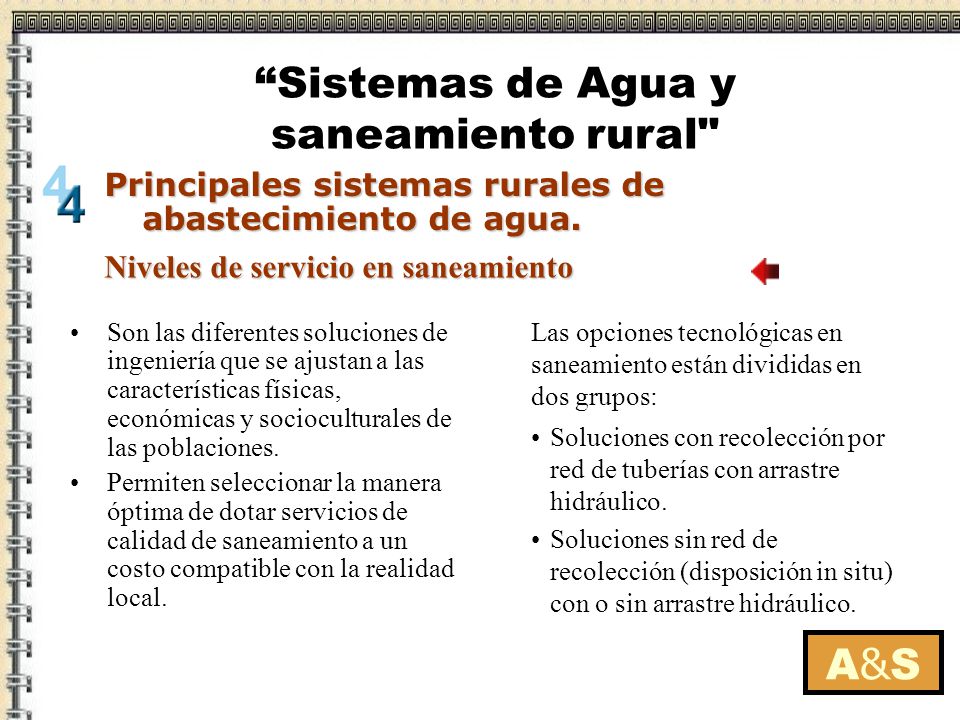 “Sistemas de Agua y saneamiento rural"

4

Principales sistemas rurales de abastecimiento de agua.

Niveles de servicio en saneamiento

• Son las diferentes soluciones de ingeniería que se ajustan a las características físicas, económicas y socioculturales de las poblaciones.

• Permiten seleccionar la manera óptima de dotar servicios de calidad de saneamiento a un costo compatible con la realidad local.

Las opciones tecnológicas en saneamiento están divididas en dos grupos:

• Soluciones con recolección por red de tuberías con arrastre hidráulico.

• Soluciones sin red de recolección (disposición in situ) con o sin arrastre hidráulico.

A&S